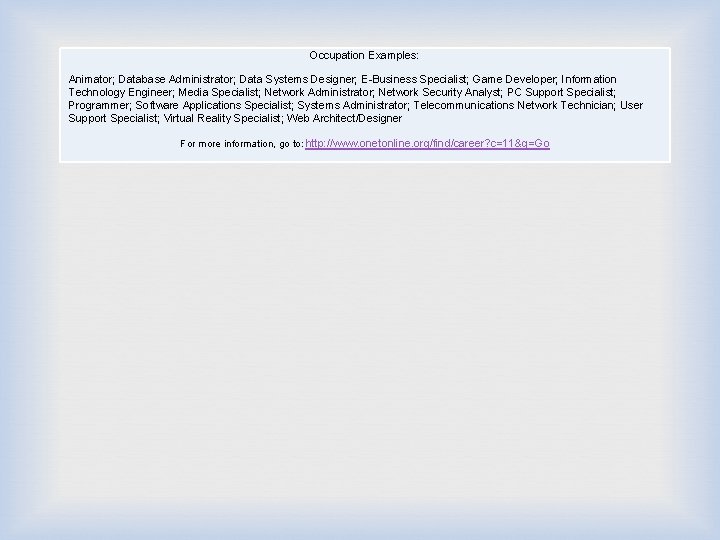 Occupation Examples:

Animator; Database Administrator; Data Systems Designer; E-Business Specialist; Game Developer; Information Technology Engineer; Media Specialist; Network Administrator; Network Security Analyst; PC Support Specialist; Programmer; Software Applications Specialist; Systems Administrator; Telecommunications Network Technician; User Support Specialist; Virtual Reality Specialist; Web Architect/Designer

For more information, go to: http://www.onetonline.org/find/career?c=11&g=Go